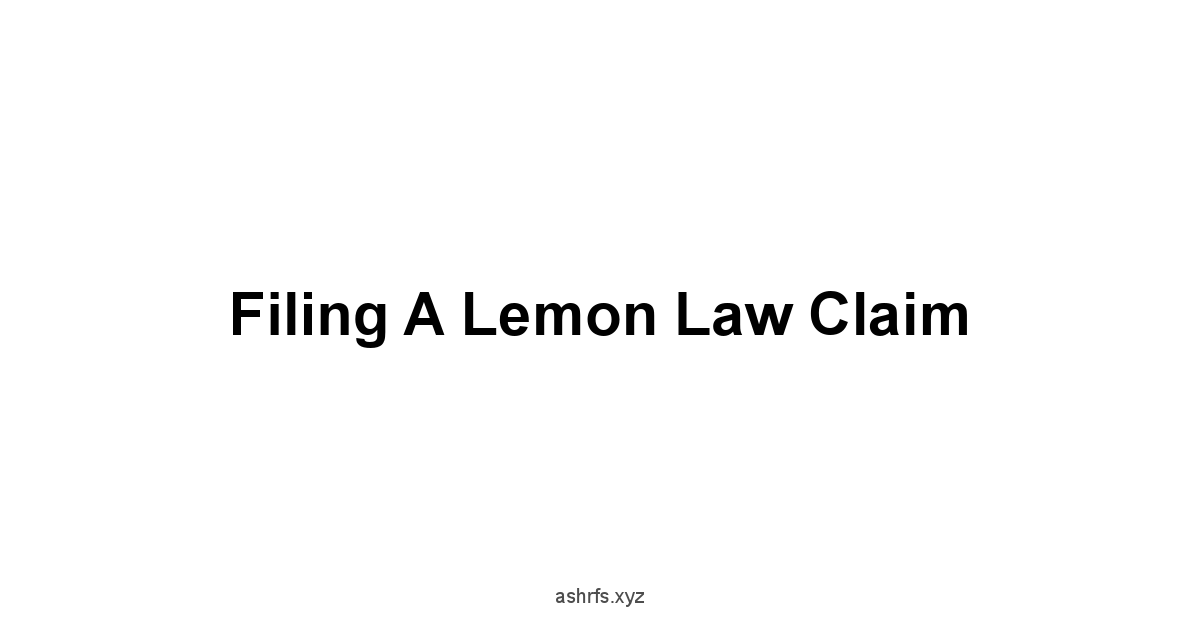 Filing A Lemon Law Claim

ashrfs.xyz